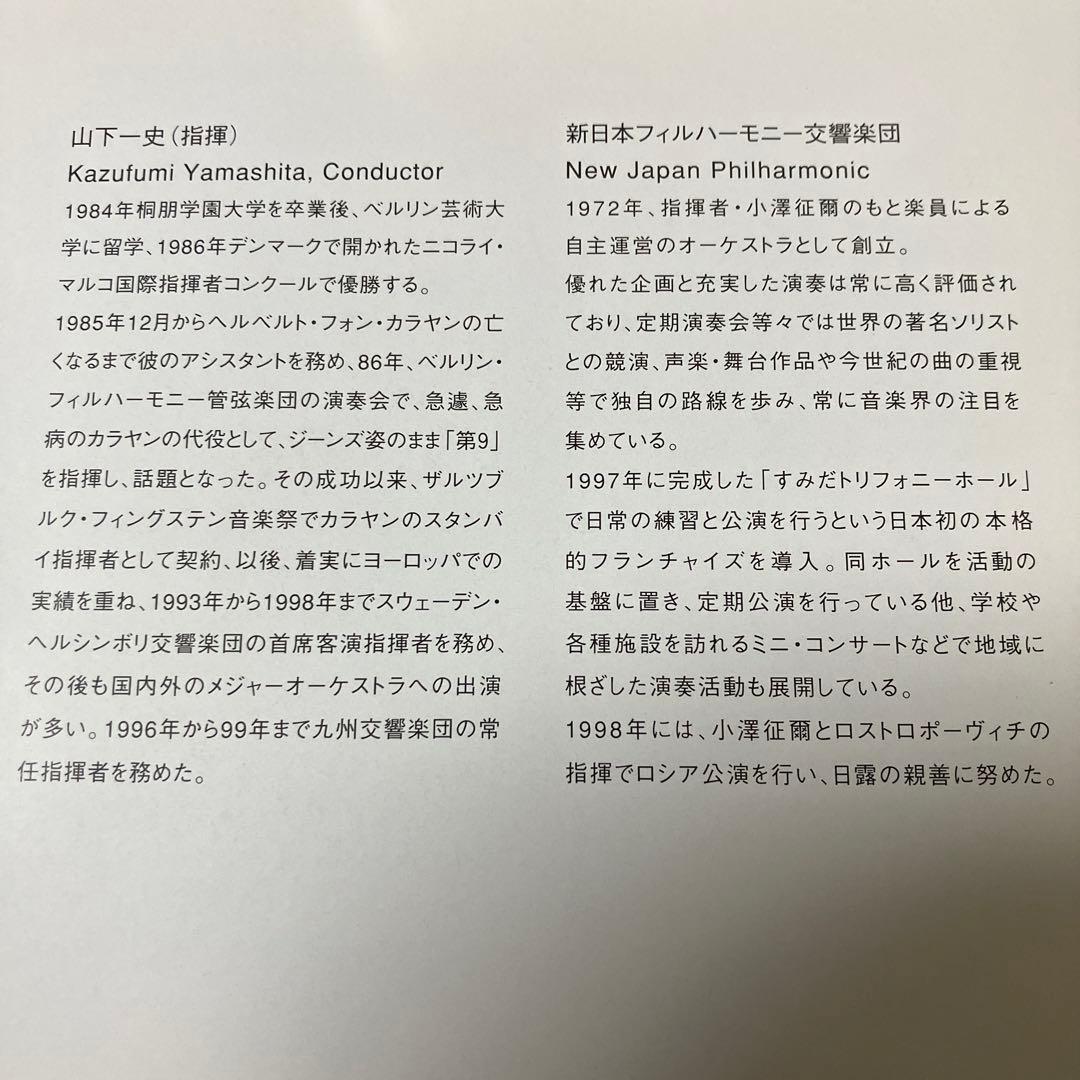 山下一史（指揮）
Kazufumi Yamashita, Conductor

1984年桐朋学園大学を卒業後、ベルリン芸術大学に留学、1986年デンマークで開かれたニコライ・マルコ国際指揮者コンクールで優勝する。

1985年12月からヘルベルト・フォン・カラヤンの亡くなるまで彼のアシスタントを務め、86年、ベルリン・フィルハーモニー管弦楽団の演奏会で、急遽、急病のカラヤンの代役として、ジーンズ姿のまま「第9」を指揮し、話題となった。その成功以来、ザルツブルク・フィングステン音楽祭でカラヤンのスタンバイ指揮者として契約、以後、着実にヨーロッパでの実績を重ね、1993年から1998年までスウェーデン・ヘルシンボリ交響楽団の首席客演指揮者を務め、その後も国内外のメジャーオーケストラへの出演が多い。1996年から99年まで九州交響楽団の常任指揮者を務めた。

新日本フィルハーモニー交響楽団
New Japan Philharmonic

1972年、指揮者・小澤征爾のもと楽員による自主運営のオーケストラとして創立。
優れた企画と充実した演奏は常に高く評価されており、定期演奏会等々では世界の著名ソリストとの競演、声楽・舞台作品や今世紀の曲の重視等で独自の路線を歩み、常に音楽界の注目を集めている。
1997年に完成した「すみだトリフォニーホール」で日常の練習と公演を行うという日本初の本格的フランチャイズを導入。同ホールを活動の基盤に置き、定期公演を行っている他、学校や各種施設を訪れるミニ・コンサートなどで地域に根ざした演奏活動も展開している。
1998年には、小澤征爾とロストロポーヴィチの指揮でロシア公演を行い、日露の親善に努めた。